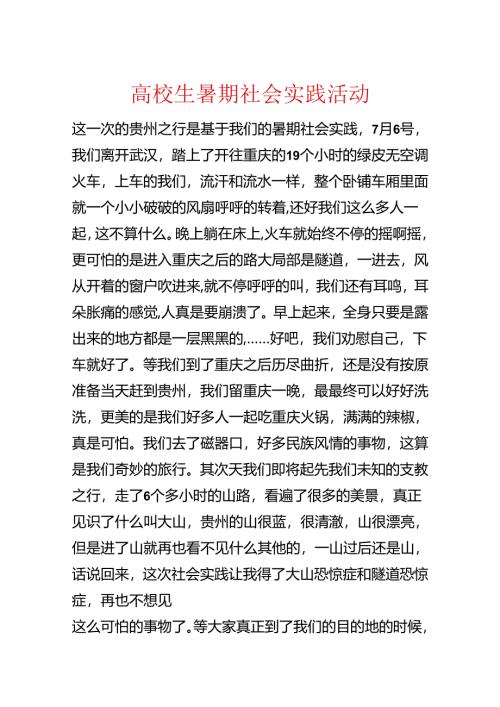 高校生暑期社会实践活动

这一次的贵州之行是基于我们的暑期社会实践，7月6号，我们离开武汉，踏上了开往重庆的19个小时的绿皮无空调火车，上车的我们，流汗和流水一样，整个卧铺车厢里面就一个小小破破的风扇呼呼的转着,还好我们这么多人一起，这不算什么。晚上躺在床上,火车就始终不停的摇啊摇，更可怕的是进入重庆之后的路大局部是隧道，一进去，风从开着的窗户吹进来,就不停呼呼的叫，我们还有耳鸣，耳朵胀痛的感觉,人真是要崩溃了。早上起来，全身只要是露出来的地方都是一层黑黑的,……好吧，我们劝慰自己，下车就好了。等我们到了重庆之后历尽曲折，还是没有按原准备当天赶到贵州，我们留重庆一晚，最最终可以好好洗洗，更美的是我们好多人一起吃重庆火锅，满满的辣椒，真是可怕。我们去了磁器口，好多民族风情的事物，这算是我们奇妙的旅行。其次天我们即将起先我们未知的支教之行，走了6个多小时的山路，看遍了很多的美景，真正见识了什么叫大山，贵州的山很蓝，很清澈，山很漂亮，但是进了山就再也看不见什么其他的，一山过后还是山，话说回来，这次社会实践让我得了大山恐惊症和隧道恐惊症，再也不想见

这么可怕的事物了。等大家真正到了我们的目的地的时候，